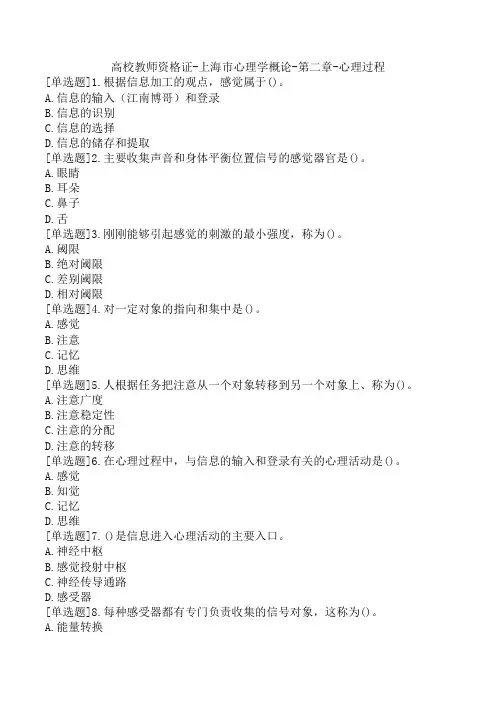 高校教师资格证-上海市心理学概论-第二章-心理过程

[单选题]1.根据信息加工的观点，感觉属于()。
A.信息的输入（江南博哥）和登录
B.信息的识别
C.信息的选择
D.信息的储存和提取

[单选题]2.主要收集声音和身体平衡位置信号的感觉器官是()。
A.眼睛
B.耳朵
C.鼻子
D.舌

[单选题]3.刚刚能够引起感觉的刺激的最小强度，称为()。
A.阈限
B.绝对阈限
C.差别阈限
D.相对阈限

[单选题]4.对一定对象的指向和集中是()。
A.感觉
B.注意
C.记忆
D.思维

[单选题]5.人根据任务把注意从一个对象转移到另一个对象上、称为()。
A.注意广度
B.注意稳定性
C.注意的分配
D.注意的转移

[单选题]6.在心理过程中，与信息的输入和登录有关的心理活动是()。
A.感觉
B.知觉
C.记忆
D.思维

[单选题]7.()是信息进入心理活动的主要入口。
A.神经中枢
B.感觉投射中枢
C.神经传导通路
D.感受器

[单选题]8.每种感受器都有专门负责收集的信号对象，这称为()。
A.能量转换